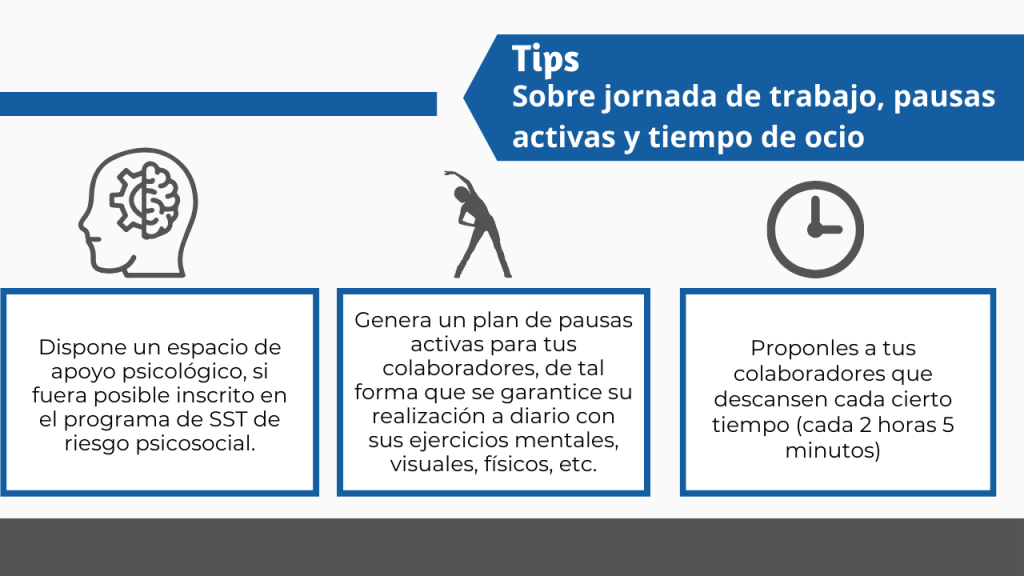 Tips
Sobre jornada de trabajo, pausas activas y tiempo de ocio

Dispone un espacio de apoyo psicológico, si fuera posible inscrito en el programa de SST de riesgo psicosocial.

Genera un plan de pausas activas para tus colaboradores, de tal forma que se garantice su realización a diario con sus ejercicios mentales, visuales, físicos, etc.

Proponles a tus colaboradores que descansen cada cierto tiempo (cada 2 horas 5 minutos)